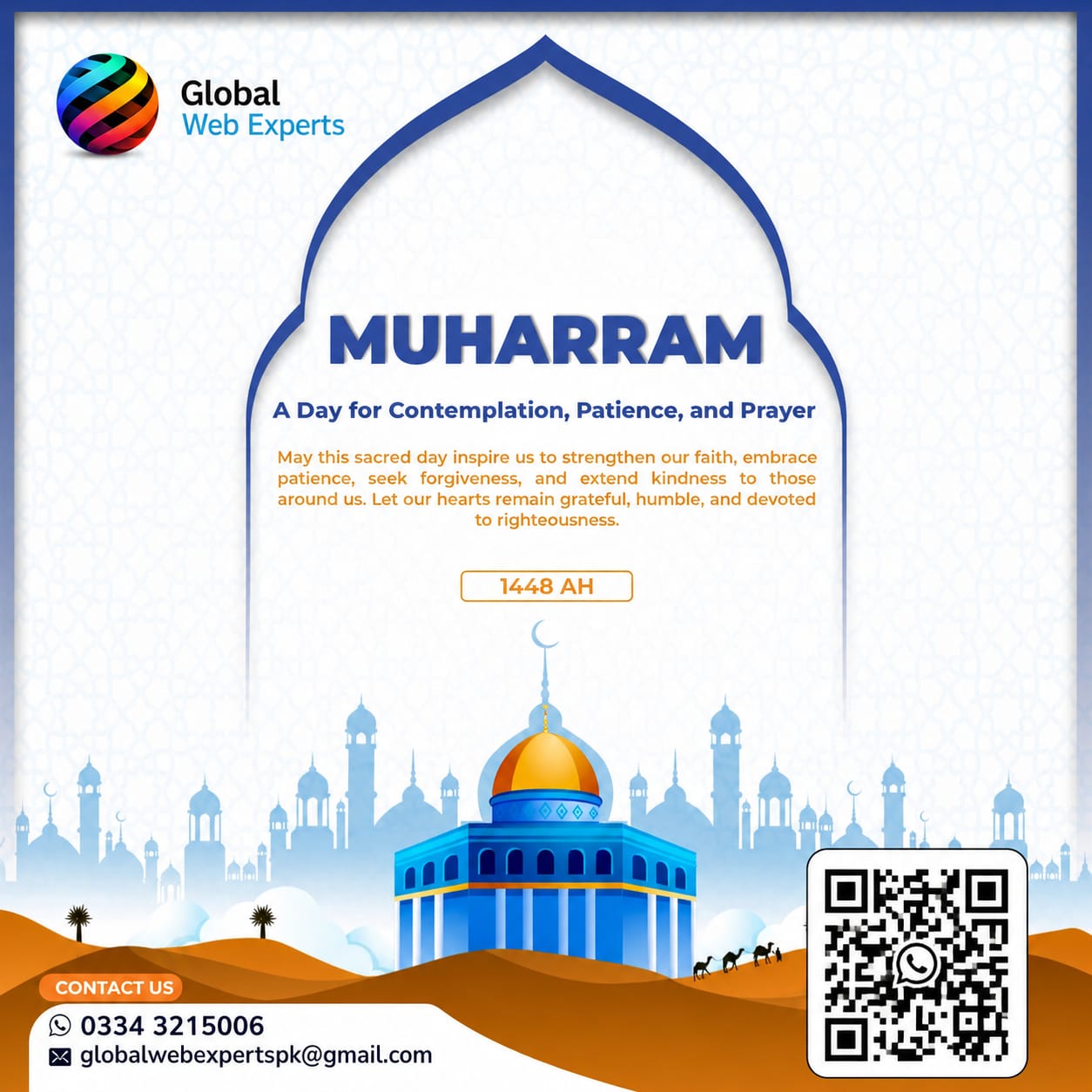 Global
Web Experts

MUHARRAM

A Day for Contemplation, Patience, and Prayer

May this sacred day inspire us to strengthen our faith, embrace patience, seek forgiveness, and extend kindness to those around us. Let our hearts remain grateful, humble, and devoted to righteousness.

1448 AH

CONTACT US
0334 3215006
globalwebexpertspk@gmail.com